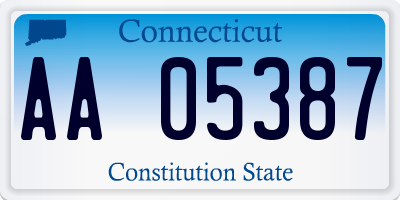 Connecticut

AA 05387

Constitution State